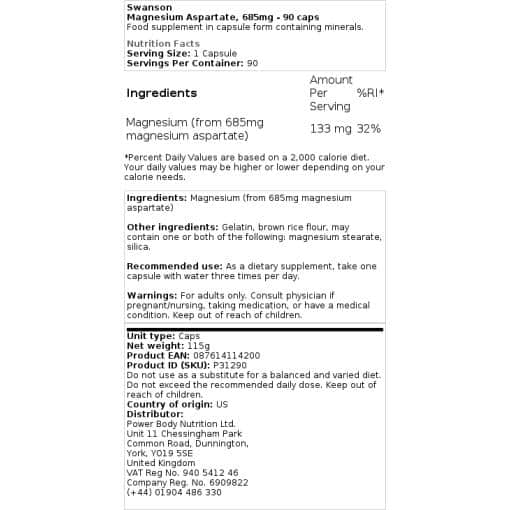 Swanson
Magnesium Aspartate, 685mg - 90 caps
Food supplement in capsule form containing minerals.

Nutrition Facts
Serving Size: 1 Capsule
Servings Per Container: 90

| Ingredients | Amount Per Serving | %RI* |
|---|---|---|
| Magnesium (from 685mg magnesium aspartate) | 133 mg | 32% |

*Percent Daily Values are based on a 2,000 calorie diet. Your daily values may be higher or lower depending on your calorie needs.

Ingredients: Magnesium (from 685mg magnesium aspartate)

Other ingredients: Gelatin, brown rice flour, may contain one or both of the following: magnesium stearate, silica.

Recommended use: As a dietary supplement, take one capsule with water three times per day.

Warnings: For adults only. Consult physician if pregnant/nursing, taking medication, or have a medical condition. Keep out of reach of children.

Unit type: Caps
Net weight: 115g
Product EAN: 087614114200
Product ID (SKU): P31290
Do not use as a substitute for a balanced and varied diet. Do not exceed the recommended daily dose. Keep out of reach of children.
Country of origin: US
Distributor:
Power Body Nutrition Ltd.
Unit 11 Chessingham Park
Common Road, Dunnington,
York, YO19 5SE
United Kingdom
VAT Reg No. 940 5412 46
Company Reg. No. 6909822
(+44) 01904 486 330